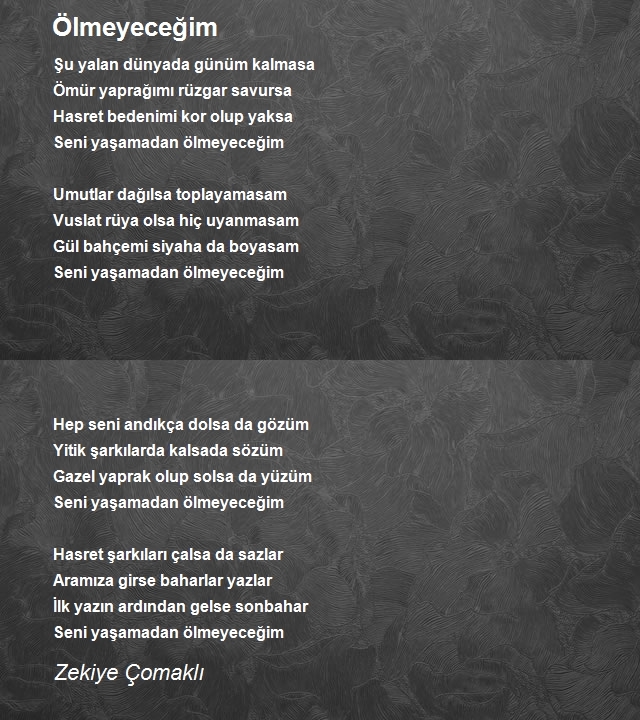 Ölmeyeceğim

Şu yalan dünyada günüm kalmasa
Ömür yaprağımı rüzgar savursa
Hasret bedenimi kor olup yaksa
Seni yaşamadan ölmeyeceğim

Umutlar dağılsa toplayamasam
Vuslat rüya olsa hiç uyanmasam
Gül bahçemi siyaha da boyasam
Seni yaşamadan ölmeyeceğim

Hep seni andıkça dolsa da gözüm
Yitik şarkılarda kalsada sözüm
Gazel yaprak olup solsa da yüzüm
Seni yaşamadan ölmeyeceğim

Hasret şarkıları çalsa da sazlar
Aramıza girse baharlar yazlar
İlk yazın ardından gelse sonbahar
Seni yaşamadan ölmeyeceğim

Zekiye Çomaklı